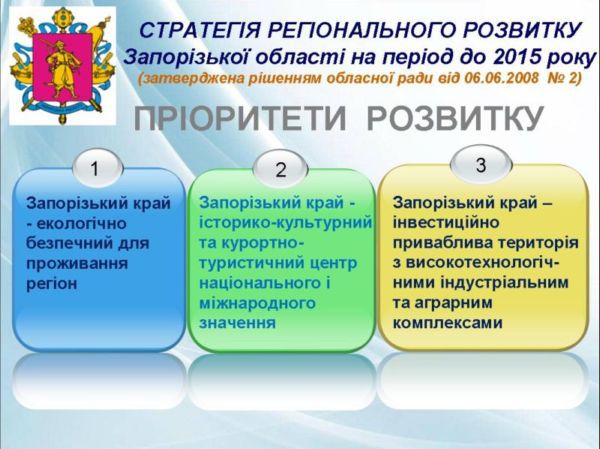 СТРАТЕГІЯ РЕГІОНАЛЬНОГО РОЗВИТКУ
Запорізької області на період до 2015 року
(затверджена рішенням обласної ради від 06.06.2008 № 2)

ПРІОРИТЕТИ РОЗВИТКУ

1

Запорізький край - екологічно безпечний для проживання регіон

2

Запорізький край - історико-культурний та курортно-туристичний центр національного і міжнародного значення

3

Запорізький край – інвестиційно приваблива територія з високотехнологічними індустріальним та аграрним комплексами